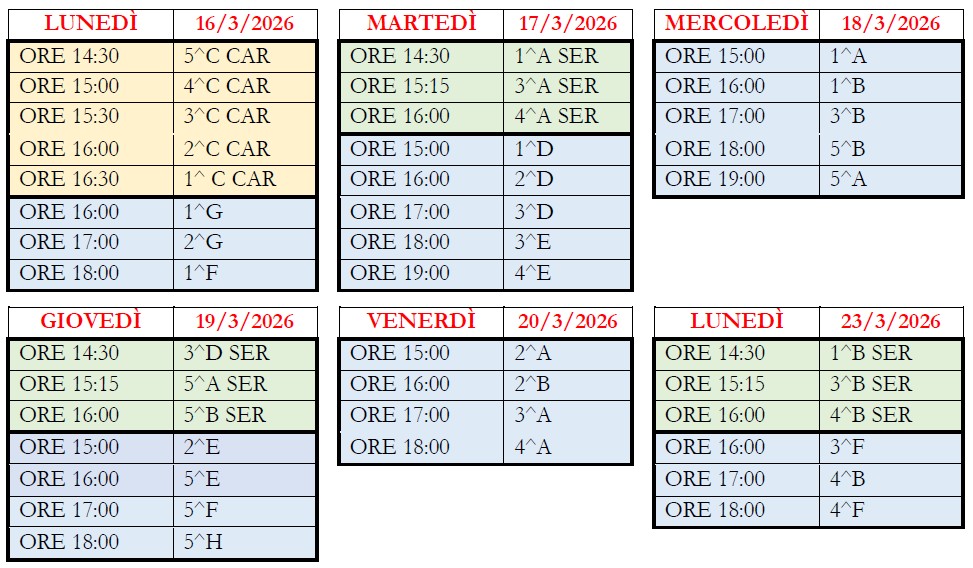 | LUNEDÌ | 16/3/2026 |
|---|---|
| ORE 14:30 | 5^C CAR |
| ORE 15:00 | 4^C CAR |
| ORE 15:30 | 3^C CAR |
| ORE 16:00 | 2^C CAR |
| ORE 16:30 | 1^ C CAR |
| ORE 16:00 | 1^G |
| ORE 17:00 | 2^G |
| ORE 18:00 | 1^F |

| MARTEDÌ | 17/3/2026 |
|---|---|
| ORE 14:30 | 1^A SER |
| ORE 15:15 | 3^A SER |
| ORE 16:00 | 4^A SER |
| ORE 15:00 | 1^D |
| ORE 16:00 | 2^D |
| ORE 17:00 | 3^D |
| ORE 18:00 | 3^E |
| ORE 19:00 | 4^E |

| MERCOLEDÌ | 18/3/2026 |
|---|---|
| ORE 15:00 | 1^A |
| ORE 16:00 | 1^B |
| ORE 17:00 | 3^B |
| ORE 18:00 | 5^B |
| ORE 19:00 | 5^A |

| GIOVEDÌ | 19/3/2026 |
|---|---|
| ORE 14:30 | 3^D SER |
| ORE 15:15 | 5^A SER |
| ORE 16:00 | 5^B SER |
| ORE 15:00 | 2^E |
| ORE 16:00 | 5^E |
| ORE 17:00 | 5^F |
| ORE 18:00 | 5^H |

| VENERDÌ | 20/3/2026 |
|---|---|
| ORE 15:00 | 2^A |
| ORE 16:00 | 2^B |
| ORE 17:00 | 3^A |
| ORE 18:00 | 4^A |

| LUNEDÌ | 23/3/2026 |
|---|---|
| ORE 14:30 | 1^B SER |
| ORE 15:15 | 3^B SER |
| ORE 16:00 | 4^B SER |
| ORE 16:00 | 3^F |
| ORE 17:00 | 4^B |
| ORE 18:00 | 4^F |